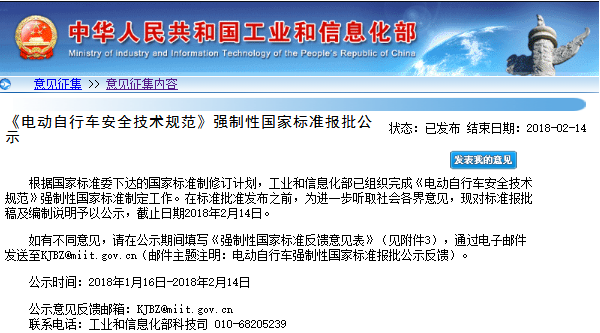 中华人民共和国工业和信息化部
Ministry of Industry and Information Technology of the People's Republic of China

意见征集 >> 意见征集内容

《电动自行车安全技术规范》强制性国家标准报批公示

状态：已发布 结束日期：2018-02-14

发表我的意见

根据国家标准委下达的国家标准制修订计划，工业和信息化部已组织完成《电动自行车安全技术规范》强制性国家标准制定工作。在标准批准发布之前，为进一步听取社会各界意见，现对标准报批稿及编制说明予以公示，截止日期2018年2月14日。

如有不同意见，请在公示期间填写《强制性国家标准反馈意见表》（见附件3），通过电子邮件发送至KJBZ@miit.gov.cn（邮件主题注明：电动自行车强制性国家标准报批公示反馈）。

公示时间：2018年1月16日-2018年2月14日

公示意见反馈邮箱：KJBZ@miit.gov.cn
联系电话：工业和信息化部科技司 010-68205239